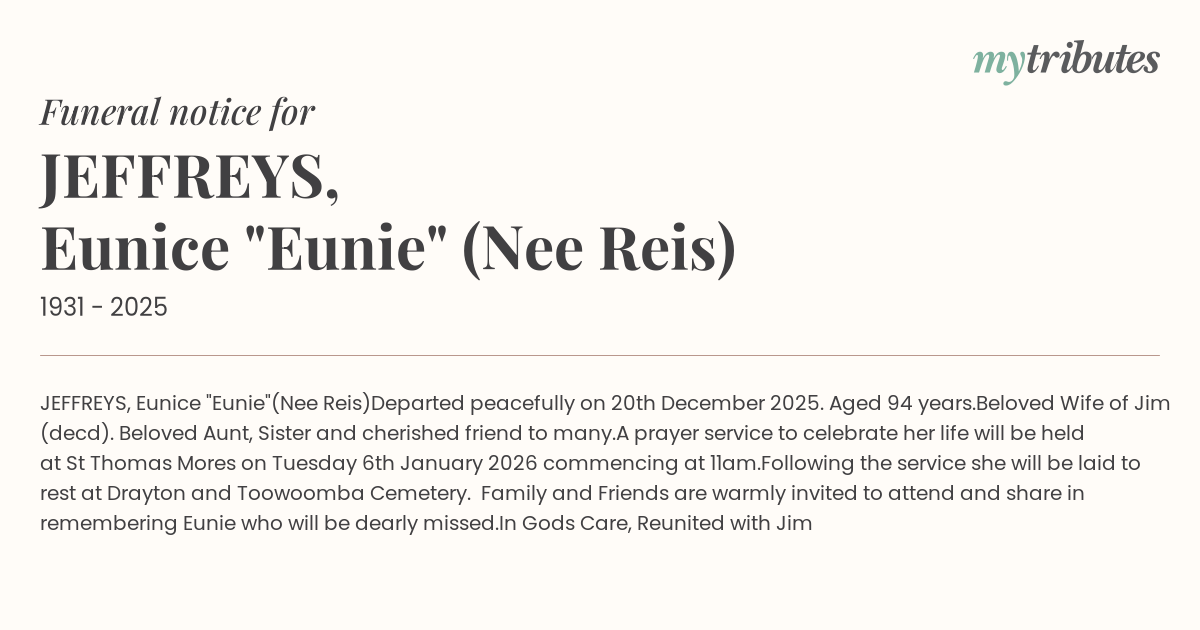 mytributes

Funeral notice for

JEFFREYS,
Eunice "Eunie" (Nee Reis)

1931 - 2025

JEFFREYS, Eunice "Eunie"(Nee Reis)Departed peacefully on 20th December 2025. Aged 94 years.Beloved Wife of Jim (decd). Beloved Aunt, Sister and cherished friend to many.A prayer service to celebrate her life will be held at St Thomas Mores on Tuesday 6th January 2026 commencing at 11am.Following the service she will be laid to rest at Drayton and Toowoomba Cemetery.  Family and Friends are warmly invited to attend and share in remembering Eunie who will be dearly missed.In Gods Care, Reunited with Jim